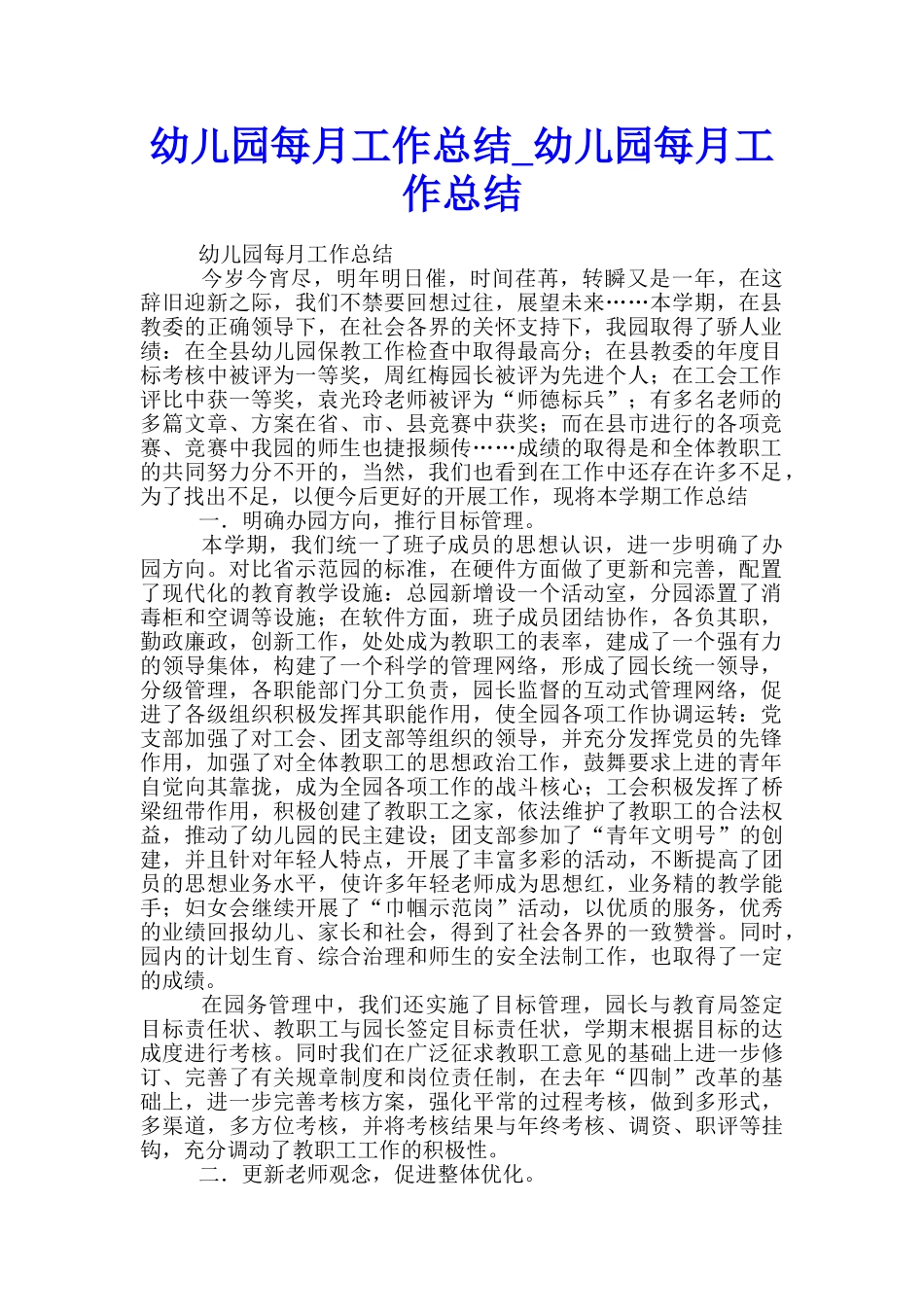 幼儿园每月工作总结_幼儿园每月工作总结

幼儿园每月工作总结

今岁今宵尽，明年明日催，时间荏苒，转瞬又是一年，在这辞旧迎新之际，我们不禁要回想过往，展望未来……本学期，在县教委的正确领导下，在社会各界的关怀支持下，我园取得了骄人业绩：在全县幼儿园保教工作检查中取得最高分；在县教委的年度目标考核中被评为一等奖，周红梅园长被评为先进个人；在工会工作评比中获一等奖，袁光玲老师被评为“师德标兵”；有多名老师的多篇文章、方案在省、市、县竞赛中获奖；而在县市进行的各项竞赛、竞赛中我园的师生也捷报频传……成绩的取得是和全体教职工的共同努力分不开的，当然，我们也看到在工作中还存在许多不足，为了找出不足，以便今后更好的开展工作，现将本学期工作总结

一．明确办园方向，推行目标管理。

本学期，我们统一了班子成员的思想认识，进一步明确了办园方向。对比省示范园的标准，在硬件方面做了更新和完善，配置了现代化的教育教学设施：总园新增设一个活动室，分园添置了消毒柜和空调等设施；在软件方面，班子成员团结协作，各负其职，勤政廉政，创新工作，处处成为教职工的表率，建成了一个强有力的领导集体，构建了一个科学的管理网络，形成了园长统一领导，分级管理，各职能部门分工负责，园长监督的互动式管理网络，促进了各级组织积极发挥其职能作用，使全园各项工作协调运转：党支部加强了对工会、团支部等组织的领导，并充分发挥党员的先锋作用，加强了对全体教职工的思想政治工作，鼓舞要求上进的青年自觉向其靠拢，成为全园各项工作的战斗核心；工会积极发挥了桥梁纽带作用，积极创建了教职工之家，依法维护了教职工的合法权益，推动了幼儿园的民主建设；团支部参加了“青年文明号”的创建，并且针对年轻人特点，开展了丰富多彩的活动，不断提高了团员的思想业务水平，使许多年轻老师成为思想红，业务精的教学能手；妇女会继续开展了“巾帼示范岗”活动，以优质的服务，优秀的业绩回报幼儿、家长和社会，得到了社会各界的一致赞誉。同时，园内的计划生育、综合治理和师生的安全法制工作，也取得了一定的成绩。

在园务管理中，我们还实施了目标管理，园长与教育局签定目标责任状、教职工与园长签定目标责任状，学期末根据目标的达成度进行考核。同时我们在广泛征求教职工意见的基础上进一步修订、完善了有关规章制度和岗位责任制，在去年“四制”改革的基础上，进一步完善考核方案，强化平常的过程考核，做到多形式，多渠道，多方位考核，并将考核结果与年终考核、调资、职评等挂钩，充分调动了教职工工作的积极性。

二．更新老师观念，促进整体优化。